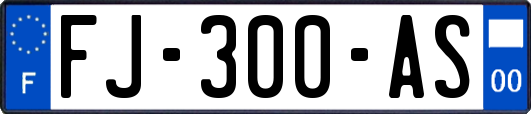 F
FJ-300-AS
00